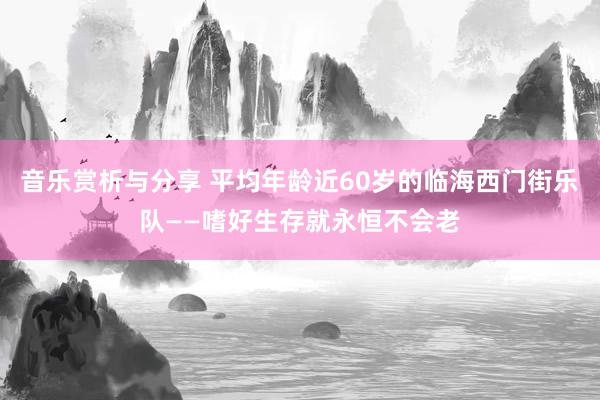 音乐赏析与分享 平均年龄近60岁的临海西门街乐队——嗜好生存就永恒不会老